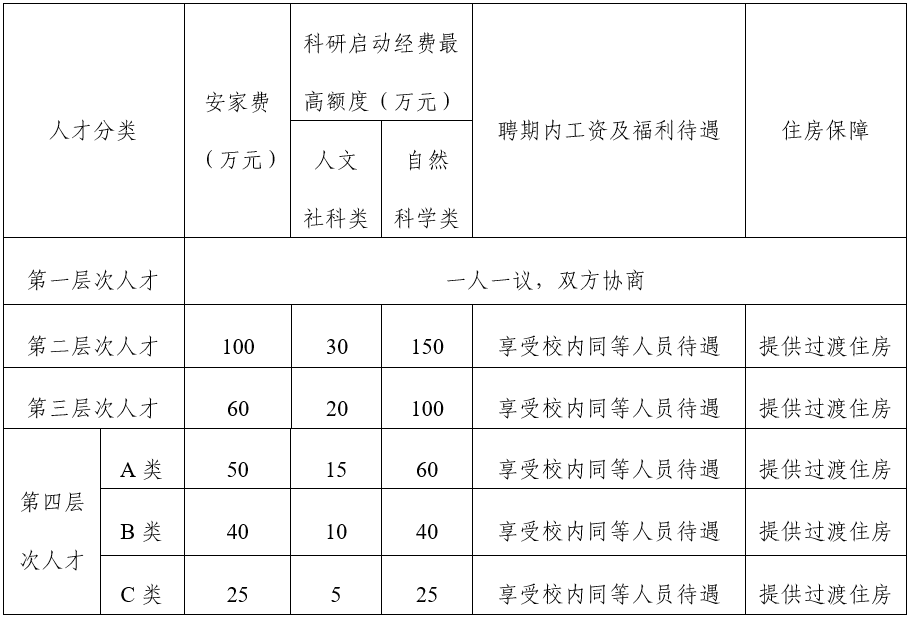 | 人才分类 | | 安家费（万元） | 科研启动经费最高额度（万元） 人文社科类 | 科研启动经费最高额度（万元） 自然科学类 | 聘期内工资及福利待遇 | 住房保障 |
|---|---|---|---|---|---|---|
| 第一层次人才 | | 一人一议，双方协商 | | | | |
| 第二层次人才 | | 100 | 30 | 150 | 享受校内同等人员待遇 | 提供过渡住房 |
| 第三层次人才 | | 60 | 20 | 100 | 享受校内同等人员待遇 | 提供过渡住房 |
| 第四层次人才 | A 类 | 50 | 15 | 60 | 享受校内同等人员待遇 | 提供过渡住房 |
| 第四层次人才 | B 类 | 40 | 10 | 40 | 享受校内同等人员待遇 | 提供过渡住房 |
| 第四层次人才 | C 类 | 25 | 5 | 25 | 享受校内同等人员待遇 | 提供过渡住房 |